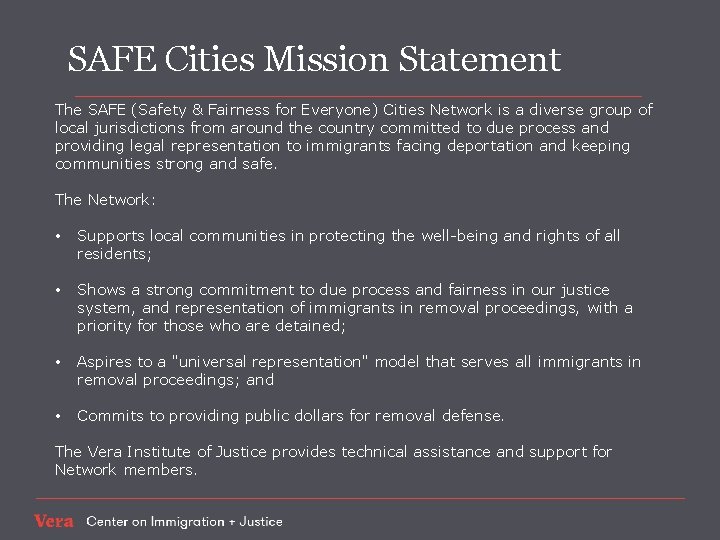 SAFE Cities Mission Statement

The SAFE (Safety & Fairness for Everyone) Cities Network is a diverse group of local jurisdictions from around the country committed to due process and providing legal representation to immigrants facing deportation and keeping communities strong and safe.

The Network:

• Supports local communities in protecting the well-being and rights of all residents;

• Shows a strong commitment to due process and fairness in our justice system, and representation of immigrants in removal proceedings, with a priority for those who are detained;

• Aspires to a "universal representation" model that serves all immigrants in removal proceedings; and

• Commits to providing public dollars for removal defense.

The Vera Institute of Justice provides technical assistance and support for Network members.

Vera Center on Immigration + Justice